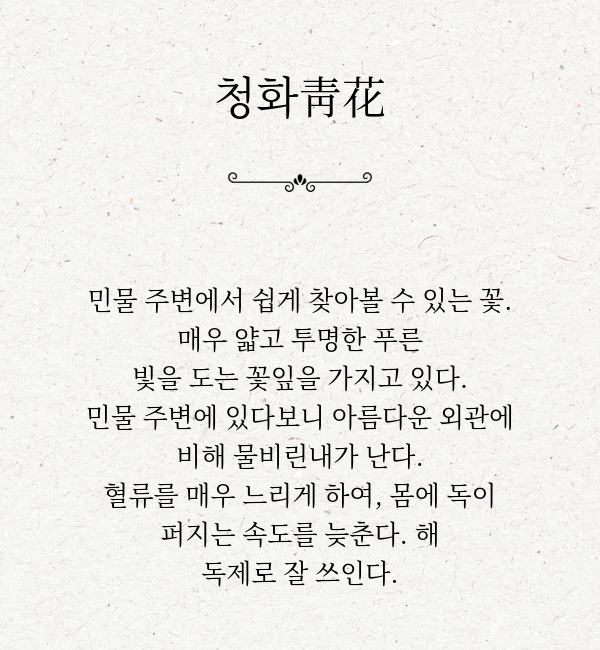 청화靑花

민물 주변에서 쉽게 찾아볼 수 있는 꽃.
매우 얇고 투명한 푸른
빛을 도는 꽃잎을 가지고 있다.
민물 주변에 있다보니 아름다운 외관에
비해 물비린내가 난다.
혈류를 매우 느리게 하여, 몸에 독이
퍼지는 속도를 늦춘다. 해
독제로 잘 쓰인다.